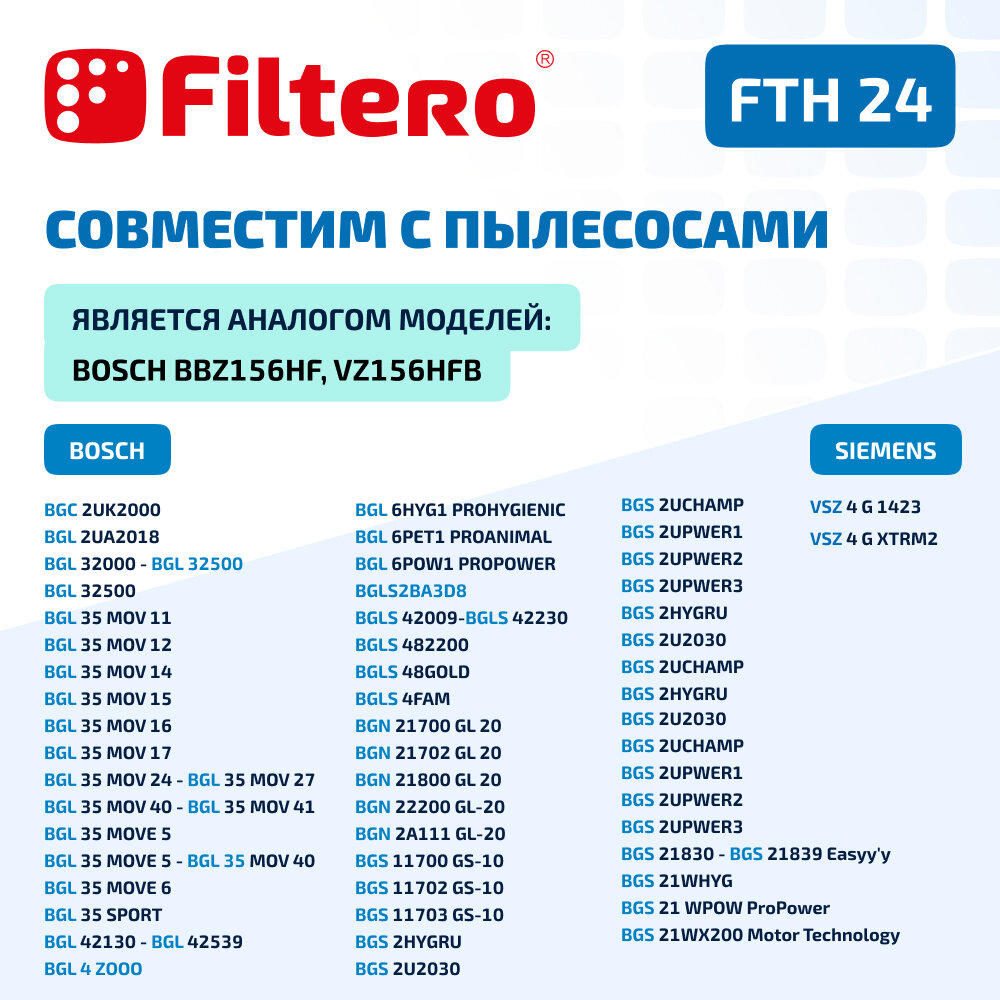 Filtero®

FTH 24

СОВМЕСТИМ С ПЫЛЕСОСАМИ

ЯВЛЯЕТСЯ АНАЛОГОМ МОДЕЛЕЙ:
BOSCH BBZ156HF, VZ156HFB

BOSCH

BGC 2UK2000
BGL 2UA2018
BGL 32000 - BGL 32500
BGL 32500
BGL 35 MOV 11
BGL 35 MOV 12
BGL 35 MOV 14
BGL 35 MOV 15
BGL 35 MOV 16
BGL 35 MOV 17
BGL 35 MOV 24 - BGL 35 MOV 27
BGL 35 MOV 40 - BGL 35 MOV 41
BGL 35 MOVE 5
BGL 35 MOVE 5 - BGL 35 MOV 40
BGL 35 MOVE 6
BGL 35 SPORT
BGL 42130 - BGL 42539
BGL 4 ZOOO

BGL 6HYG1 PROHYGIENIC
BGL 6PET1 PROANIMAL
BGL 6POW1 PROPOWER
BGLS2BA3D8
BGLS 42009-BGLS 42230
BGLS 482200
BGLS 48GOLD
BGLS 4FAM
BGN 21700 GL 20
BGN 21702 GL 20
BGN 21800 GL 20
BGN 22200 GL-20
BGN 2A111 GL-20
BGS 11700 GS-10
BGS 11702 GS-10
BGS 11703 GS-10
BGS 2HYGRU
BGS 2U2030

BGS 2UCHAMP
BGS 2UPWER1
BGS 2UPWER2
BGS 2UPWER3
BGS 2HYGRU
BGS 2U2030
BGS 2UCHAMP
BGS 2HYGRU
BGS 2U2030
BGS 2UCHAMP
BGS 2UPWER1
BGS 2UPWER2
BGS 2UPWER3
BGS 21830 - BGS 21839 Easyy'y
BGS 21WHYG
BGS 21 WPOW ProPower
BGS 21WX200 Motor Technology

SIEMENS

VSZ 4 G 1423
VSZ 4 G XTRM2